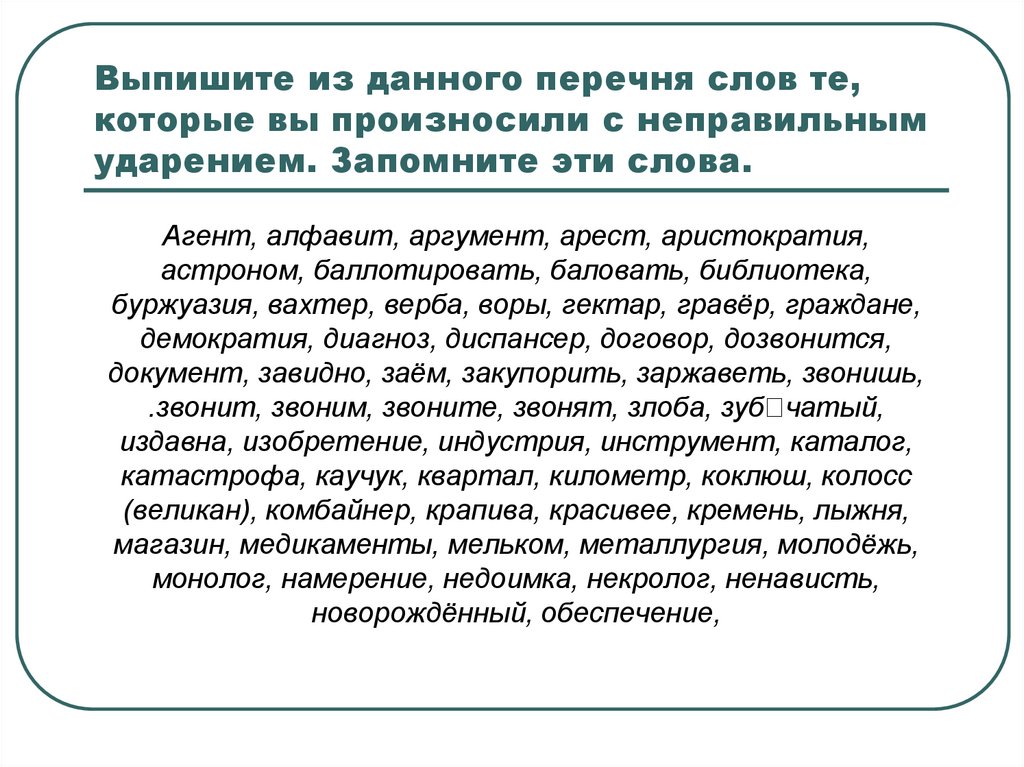 Выпишите из данного перечня слов те, которые вы произносили с неправильным ударением. Запомните эти слова.

Агент, алфавит, аргумент, арест, аристократия, астроном, баллотировать, баловать, библиотека, буржуазия, вахтер, верба, воры, гектар, гравёр, граждане, демократия, диагноз, диспансер, договор, дозвонится, документ, завидно, заём, закупорить, заржаветь, звонишь, .звонит, звоним, звоните, звонят, злоба, зуб□чатый, издавна, изобретение, индустрия, инструмент, каталог, катастрофа, каучук, квартал, километр, коклюш, колосс (великан), комбайнер, крапива, красивее, кремень, лыжня, магазин, медикаменты, мельком, металлургия, молодёжь, монолог, намерение, недоимка, некролог, ненависть, новорождённый, обеспечение,